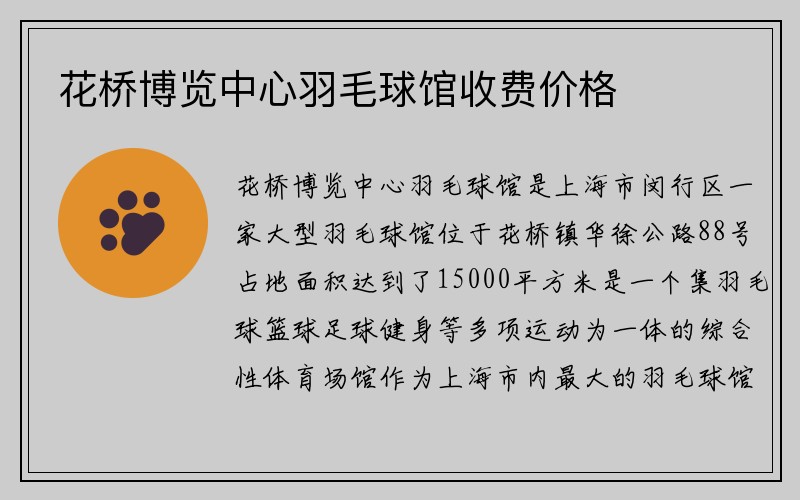 花桥博览中心羽毛球馆收费价格

花桥博览中心羽毛球馆是上海市闵行区一家大型羽毛球馆位于花桥镇华徐公路88号占地面积达到了15000平方米是一个集羽毛球篮球足球健身等多项运动为一体的综合性体育场馆作为上海市内最大的羽毛球馆